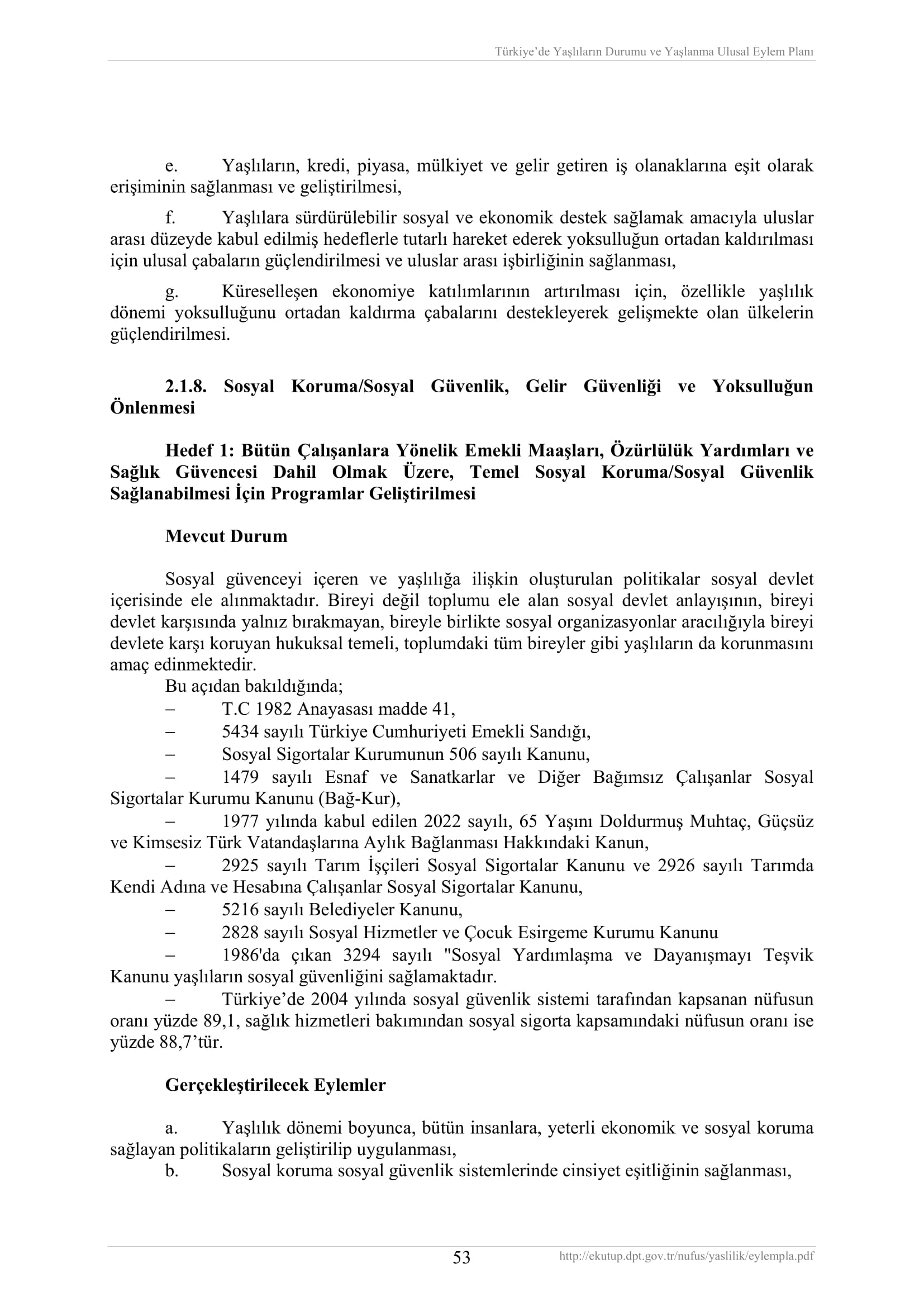 Türkiye'de Yaşlıların Durumu ve Yaşlanma Ulusal Eylem Planı

e. Yaşlıların, kredi, piyasa, mülkiyet ve gelir getiren iş olanaklarına eşit olarak erişiminin sağlanması ve geliştirilmesi,

f. Yaşlılara sürdürülebilir sosyal ve ekonomik destek sağlamak amacıyla uluslar arası düzeyde kabul edilmiş hedeflerle tutarlı hareket ederek yoksulluğun ortadan kaldırılması için ulusal çabaların güçlendirilmesi ve uluslar arası işbirliğinin sağlanması,

g. Küreselleşen ekonomiye katılımlarının artırılması için, özellikle yaşlılık dönemi yoksulluğunu ortadan kaldırma çabalarını destekleyerek gelişmekte olan ülkelerin güçlendirilmesi.

2.1.8. Sosyal Koruma/Sosyal Güvenlik, Gelir Güvenliği ve Yoksulluğun Önlenmesi

Hedef 1: Bütün Çalışanlara Yönelik Emekli Maaşları, Özürlülük Yardımları ve Sağlık Güvencesi Dahil Olmak Üzere, Temel Sosyal Koruma/Sosyal Güvenlik Sağlanabilmesi İçin Programlar Geliştirilmesi

Mevcut Durum

Sosyal güvenceyi içeren ve yaşlılığa ilişkin oluşturulan politikalar sosyal devlet içerisinde ele alınmaktadır. Bireyi değil toplumu ele alan sosyal devlet anlayışının, bireyi devlet karşısında yalnız bırakmayan, bireyle birlikte sosyal organizasyonlar aracılığıyla bireyi devlete karşı koruyan hukuksal temeli, toplumdaki tüm bireyler gibi yaşlıların da korunmasını amaç edinmektedir.
Bu açıdan bakıldığında;
– T.C 1982 Anayasası madde 41,
– 5434 sayılı Türkiye Cumhuriyeti Emekli Sandığı,
– Sosyal Sigortalar Kurumunun 506 sayılı Kanunu,
– 1479 sayılı Esnaf ve Sanatkarlar ve Diğer Bağımsız Çalışanlar Sosyal Sigortalar Kurumu Kanunu (Bağ-Kur),
– 1977 yılında kabul edilen 2022 sayılı, 65 Yaşını Doldurmuş Muhtaç, Güçsüz ve Kimsesiz Türk Vatandaşlarına Aylık Bağlanması Hakkındaki Kanun,
– 2925 sayılı Tarım İşçileri Sosyal Sigortalar Kanunu ve 2926 sayılı Tarımda Kendi Adına ve Hesabına Çalışanlar Sosyal Sigortalar Kanunu,
– 5216 sayılı Belediyeler Kanunu,
– 2828 sayılı Sosyal Hizmetler ve Çocuk Esirgeme Kurumu Kanunu
– 1986'da çıkan 3294 sayılı "Sosyal Yardımlaşma ve Dayanışmayı Teşvik Kanunu yaşlıların sosyal güvenliğini sağlamaktadır.
– Türkiye'de 2004 yılında sosyal güvenlik sistemi tarafından kapsanan nüfusun oranı yüzde 89,1, sağlık hizmetleri bakımından sosyal sigorta kapsamındaki nüfusun oranı ise yüzde 88,7'tür.

Gerçekleştirilecek Eylemler

a. Yaşlılık dönemi boyunca, bütün insanlara, yeterli ekonomik ve sosyal koruma sağlayan politikaların geliştirilip uygulanması,
b. Sosyal koruma sosyal güvenlik sistemlerinde cinsiyet eşitliğinin sağlanması,

53 http://ekutup.dpt.gov.tr/nufus/yaslilik/eylempla.pdf